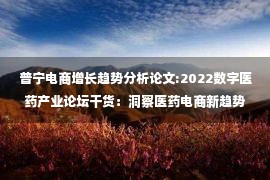 普宁电商增长趋势分析论文:2022数字医药产业论坛干货：洞察医药电商新趋势